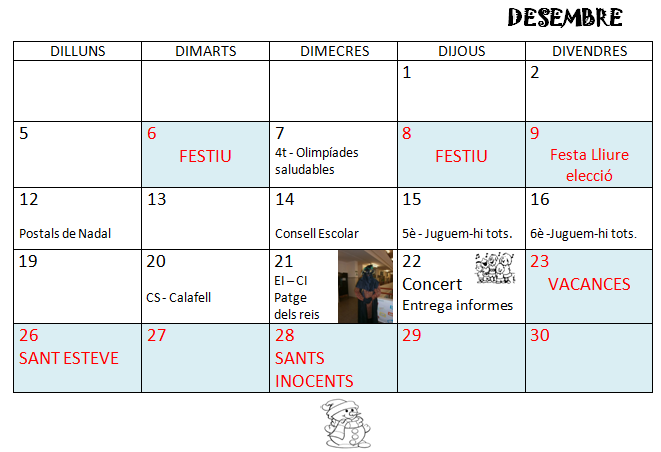 DESEMBRE

| DILLUNS | DIMARTS | DIMECRES | DIJOUS | DIVENDRES |
|---|---|---|---|---|
| | | | 1 | 2 |
| 5 | 6 FESTIU | 7 4t - Olimpíades saludables | 8 FESTIU | 9 Festa Lliure elecció |
| 12 Postals de Nadal | 13 | 14 Consell Escolar | 15 5è - Juguem-hi tots. | 16 6è -Juguem-hi tots. |
| 19 | 20 CS - Calafell | 21 EI – CI Patge dels reis | 22 Concert Entrega informes | 23 VACANCES |
| 26 SANT ESTEVE | 27 | 28 SANTS INOCENTS | 29 | 30 |